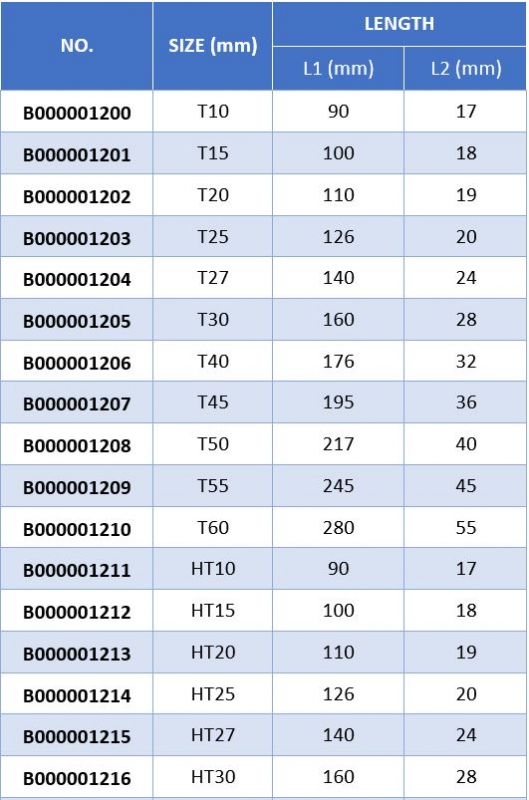 | NO. | SIZE (mm) | LENGTH L1 (mm) | LENGTH L2 (mm) |
|---|---|---|---|
| B000001200 | T10 | 90 | 17 |
| B000001201 | T15 | 100 | 18 |
| B000001202 | T20 | 110 | 19 |
| B000001203 | T25 | 126 | 20 |
| B000001204 | T27 | 140 | 24 |
| B000001205 | T30 | 160 | 28 |
| B000001206 | T40 | 176 | 32 |
| B000001207 | T45 | 195 | 36 |
| B000001208 | T50 | 217 | 40 |
| B000001209 | T55 | 245 | 45 |
| B000001210 | T60 | 280 | 55 |
| B000001211 | HT10 | 90 | 17 |
| B000001212 | HT15 | 100 | 18 |
| B000001213 | HT20 | 110 | 19 |
| B000001214 | HT25 | 126 | 20 |
| B000001215 | HT27 | 140 | 24 |
| B000001216 | HT30 | 160 | 28 |